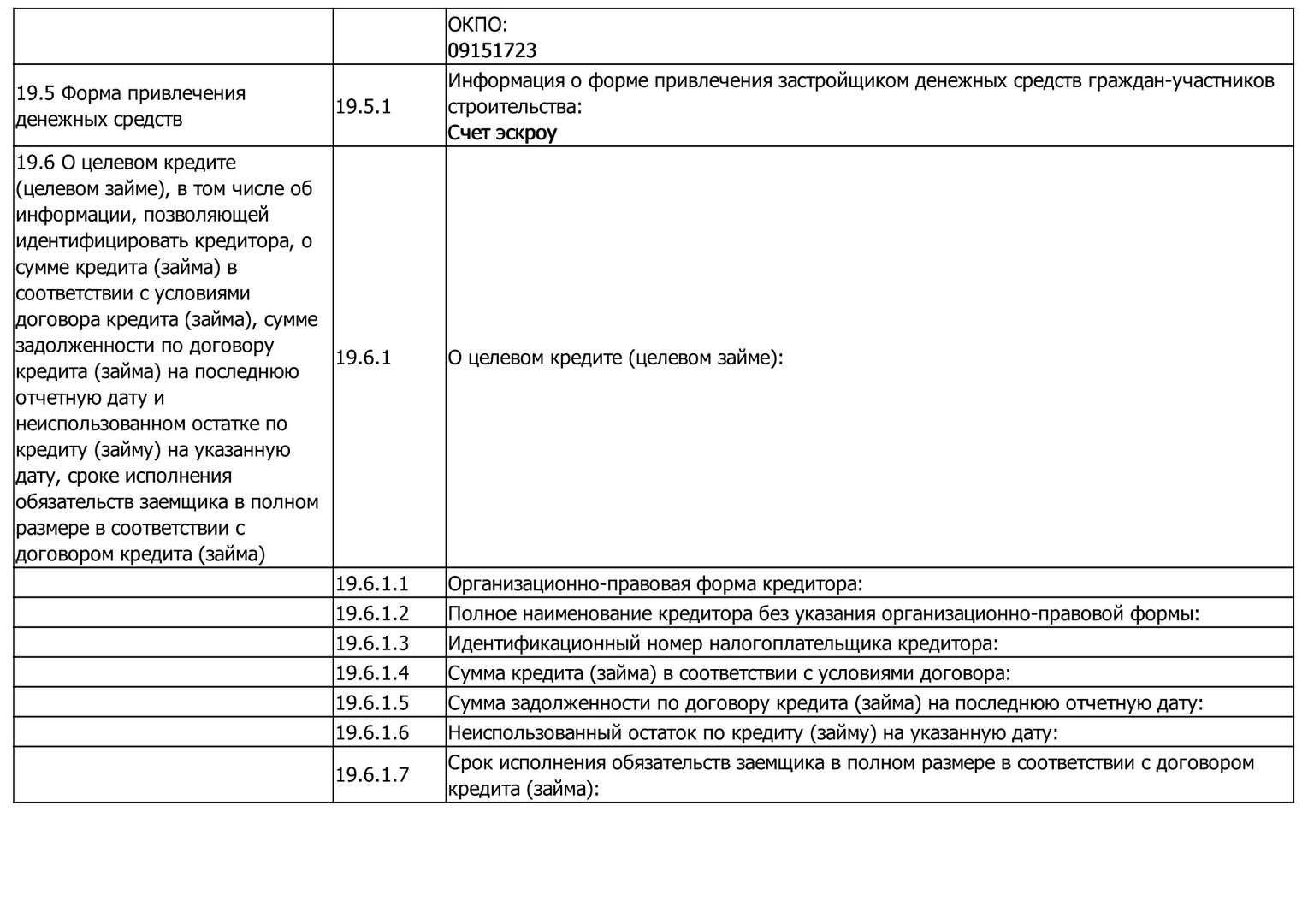 |  |  |  |
|---|---|---|
|  |  | ОКПО: 09151723 |
| 19.5 Форма привлечения денежных средств | 19.5.1 | Информация о форме привлечения застройщиком денежных средств граждан-участников строительства: Счет эскроу |
| 19.6 О целевом кредите (целевом займе), в том числе об информации, позволяющей идентифицировать кредитора, о сумме кредита (займа) в соответствии с условиями договора кредита (займа), сумме задолженности по договору кредита (займа) на последнюю отчетную дату и неиспользованном остатке по кредиту (займу) на указанную дату, сроке исполнения обязательств заемщика в полном размере в соответствии с договором кредита (займа) | 19.6.1 | О целевом кредите (целевом займе): |
|  | 19.6.1.1 | Организационно-правовая форма кредитора: |
|  | 19.6.1.2 | Полное наименование кредитора без указания организационно-правовой формы: |
|  | 19.6.1.3 | Идентификационный номер налогоплательщика кредитора: |
|  | 19.6.1.4 | Сумма кредита (займа) в соответствии с условиями договора: |
|  | 19.6.1.5 | Сумма задолженности по договору кредита (займа) на последнюю отчетную дату: |
|  | 19.6.1.6 | Неиспользованный остаток по кредиту (займу) на указанную дату: |
|  | 19.6.1.7 | Срок исполнения обязательств заемщика в полном размере в соответствии с договором кредита (займа): |